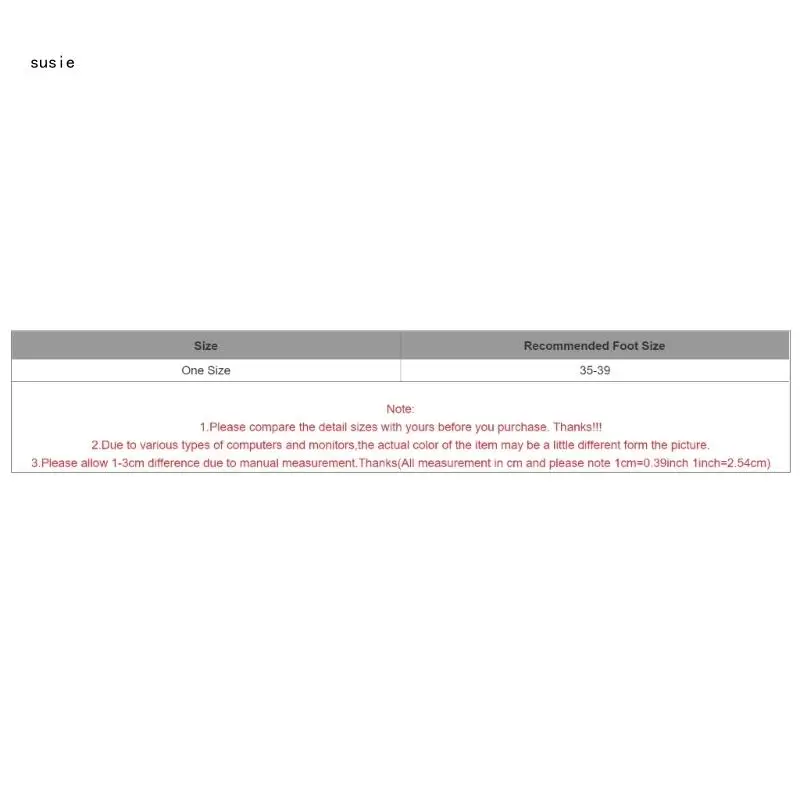 susie

| Size | Recommended Foot Size |
|---|---|
| One Size | 35-39 |

Note:
1.Please compare the detail sizes with yours before you purchase. Thanks!!!
2.Due to various types of computers and monitors,the actual color of the item may be a little different form the picture.
3.Please allow 1-3cm difference due to manual measurement.Thanks(All measurement in cm and please note 1cm=0.39inch 1inch=2.54cm)